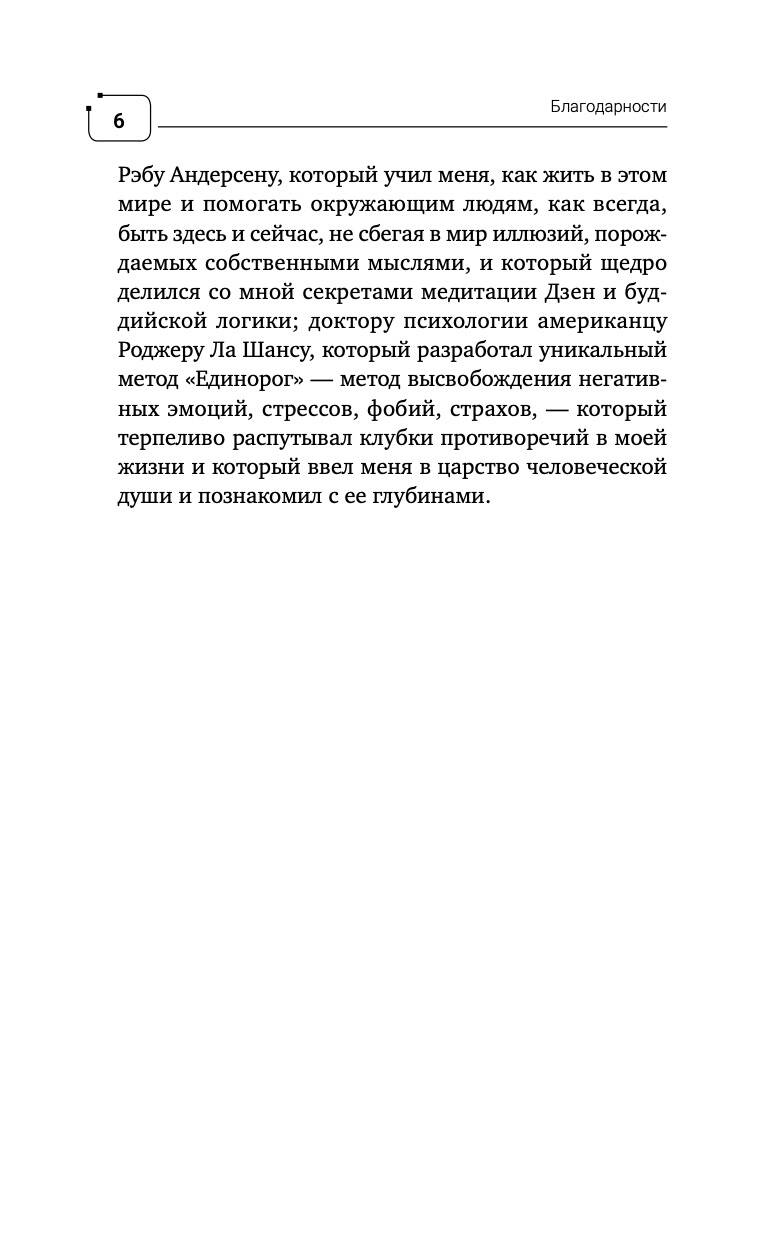 6

Благодарности

Рэбу Андерсену, который учил меня, как жить в этом мире и помогать окружающим людям, как всегда, быть здесь и сейчас, не сбегая в мир иллюзий, порождаемых собственными мыслями, и который щедро делился со мной секретами медитации Дзен и буддийской логики; доктору психологии американцу Роджеру Ла Шансу, который разработал уникальный метод «Единорог» — метод высвобождения негативных эмоций, стрессов, фобий, страхов, — который терпеливо распутывал клубки противоречий в моей жизни и который ввел меня в царство человеческой души и познакомил с ее глубинами.